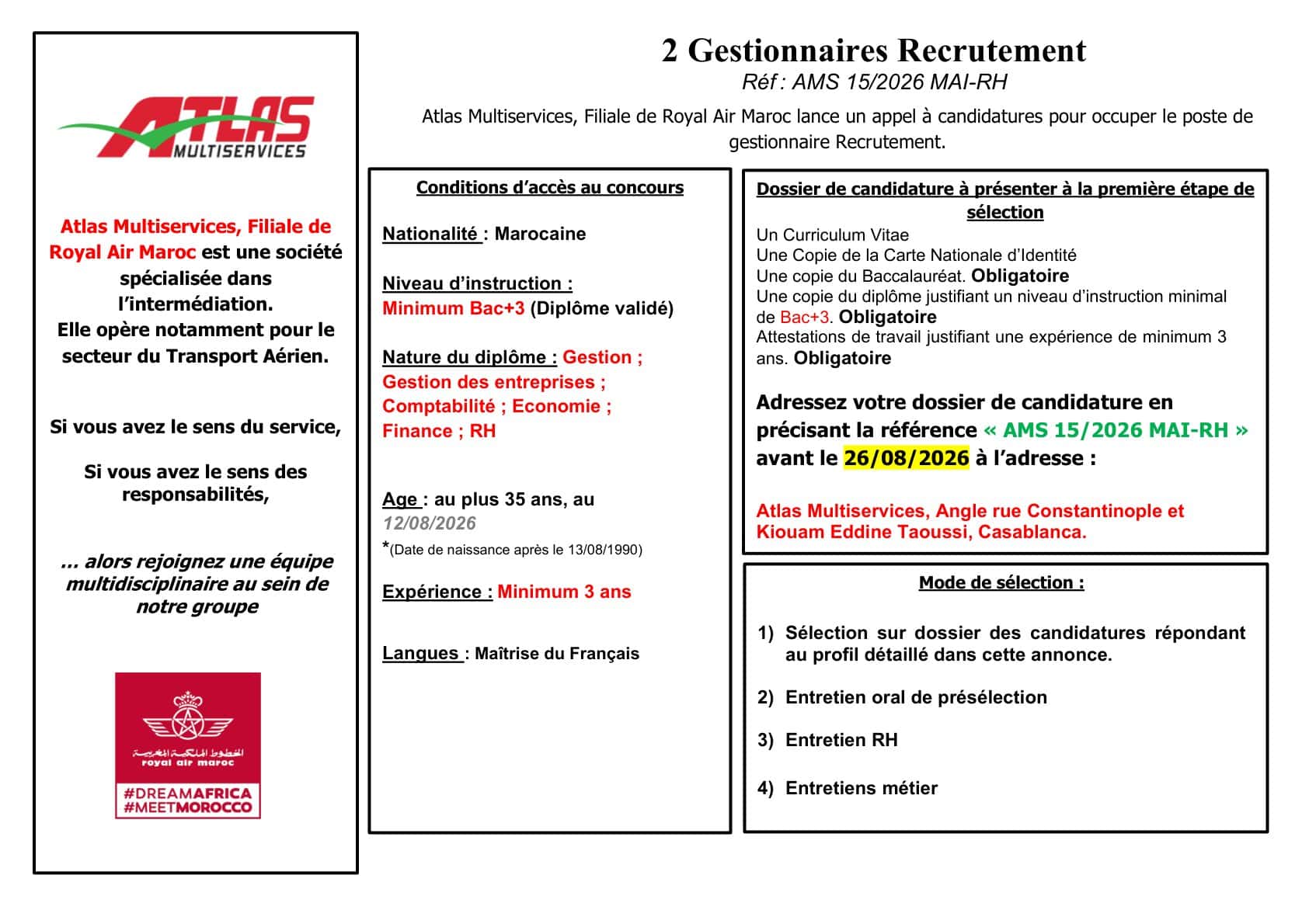 ATLAS
MULTISERVICES

Atlas Multiservices, Filiale de Royal Air Maroc est une société spécialisée dans l'intermédiation.
Elle opère notamment pour le secteur du Transport Aérien.

Si vous avez le sens du service,

Si vous avez le sens des responsabilités,

… alors rejoignez une équipe multidisciplinaire au sein de notre groupe

الخطوط الملكية المغربية
royal air maroc
#DREAMAFRICA
#MEETMOROCCO

2 Gestionnaires Recrutement
Réf : AMS 15/2026 MAI-RH

Atlas Multiservices, Filiale de Royal Air Maroc lance un appel à candidatures pour occuper le poste de gestionnaire Recrutement.

Conditions d'accès au concours

Nationalité : Marocaine

Niveau d'instruction :
Minimum Bac+3 (Diplôme validé)

Nature du diplôme : Gestion ; Gestion des entreprises ; Comptabilité ; Economie ; Finance ; RH

Age : au plus 35 ans, au 12/08/2026
*(Date de naissance après le 13/08/1990)

Expérience : Minimum 3 ans

Langues : Maîtrise du Français

Dossier de candidature à présenter à la première étape de sélection
Un Curriculum Vitae
Une Copie de la Carte Nationale d'Identité
Une copie du Baccalauréat. Obligatoire
Une copie du diplôme justifiant un niveau d'instruction minimal de Bac+3. Obligatoire
Attestations de travail justifiant une expérience de minimum 3 ans. Obligatoire

Adressez votre dossier de candidature en précisant la référence « AMS 15/2026 MAI-RH » avant le 26/08/2026 à l'adresse :

Atlas Multiservices, Angle rue Constantinople et Kiouam Eddine Taoussi, Casablanca.

Mode de sélection :

1) Sélection sur dossier des candidatures répondant au profil détaillé dans cette annonce.

2) Entretien oral de présélection

3) Entretien RH

4) Entretiens métier